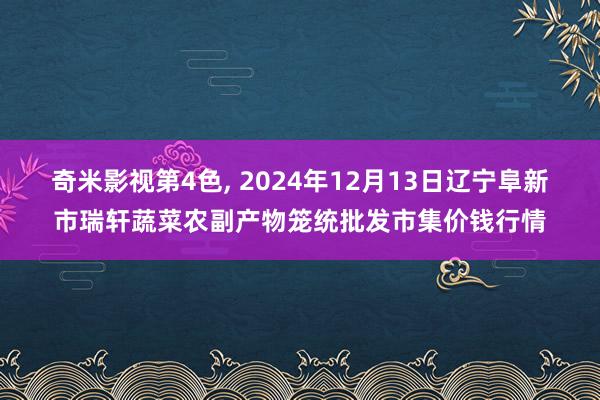 奇米影视第4色, 2024年12月13日辽宁阜新市瑞轩蔬菜农副产物笼统批发市集价钱行情